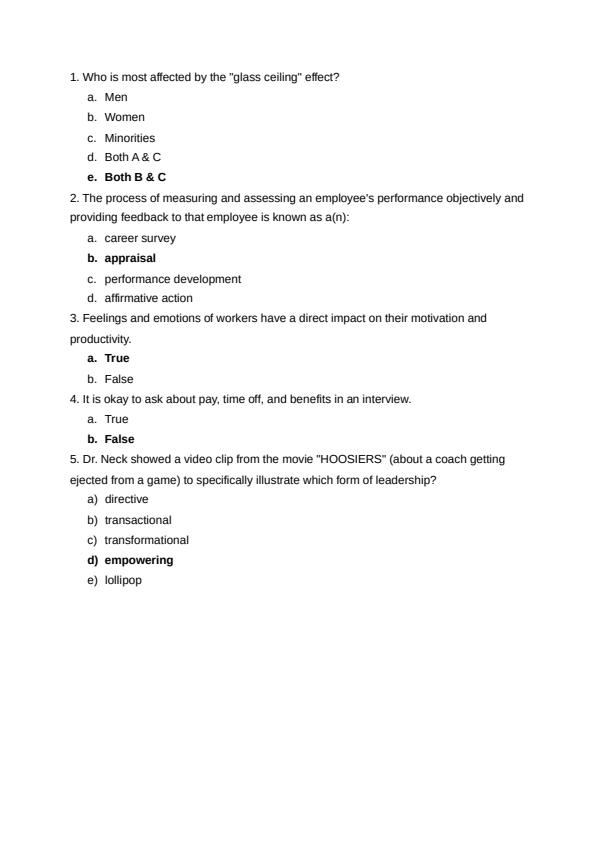 1. Who is most affected by the "glass ceiling" effect?

a. Men
b. Women
c. Minorities
d. Both A & C
e. Both B & C

2. The process of measuring and assessing an employee's performance objectively and providing feedback to that employee is known as a(n):

a. career survey
b. appraisal
c. performance development
d. affirmative action

3. Feelings and emotions of workers have a direct impact on their motivation and productivity.

a. True
b. False

4. It is okay to ask about pay, time off, and benefits in an interview.

a. True
b. False

5. Dr. Neck showed a video clip from the movie "HOOSIERS" (about a coach getting ejected from a game) to specifically illustrate which form of leadership?

a) directive
b) transactional
c) transformational
d) empowering
e) lollipop